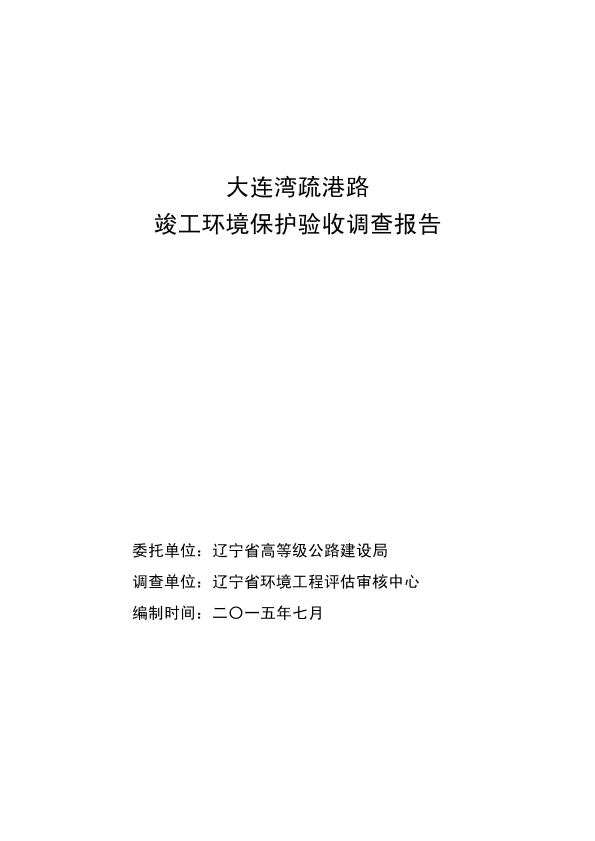 大连湾疏港路
竣工环境保护验收调查报告

委托单位：辽宁省高等级公路建设局
调查单位：辽宁省环境工程评估审核中心
编制时间：二〇一五年七月